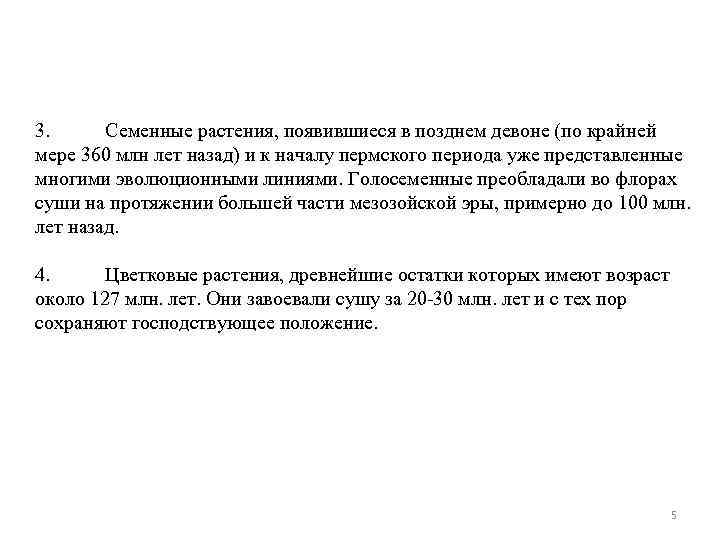 3. Семенные растения, появившиеся в позднем девоне (по крайней мере 360 млн лет назад) и к началу пермского периода уже представленные многими эволюционными линиями. Голосеменные преобладали во флорах суши на протяжении большей части мезозойской эры, примерно до 100 млн. лет назад.

4. Цветковые растения, древнейшие остатки которых имеют возраст около 127 млн. лет. Они завоевали сушу за 20-30 млн. лет и с тех пор сохраняют господствующее положение.

5